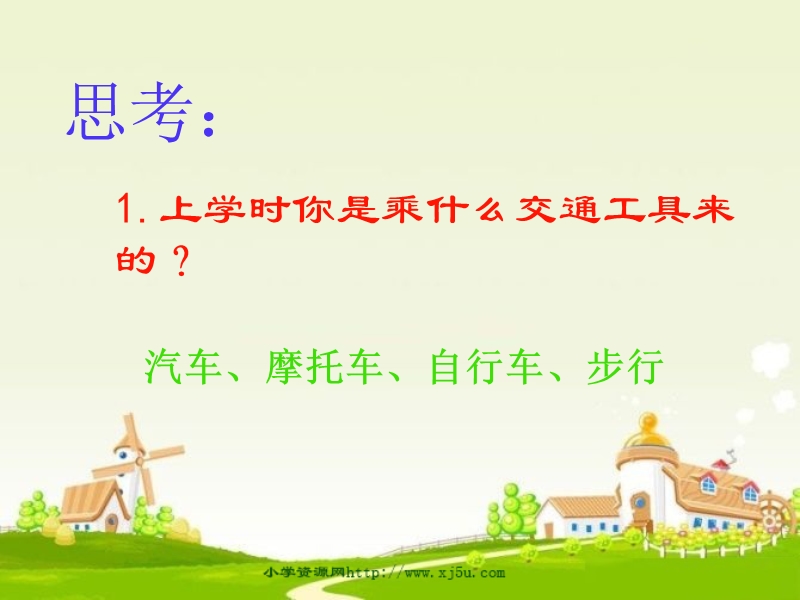 思考：

1. 上学时你是乘什么交通工具来的？

汽车、摩托车、自行车、步行

小学资源网http://www.xj5u.com